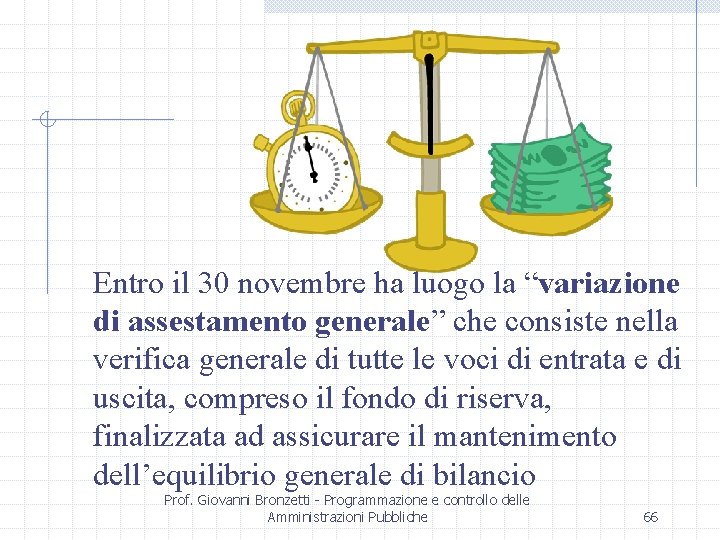 Entro il 30 novembre ha luogo la "variazione di assestamento generale" che consiste nella verifica generale di tutte le voci di entrata e di uscita, compreso il fondo di riserva, finalizzata ad assicurare il mantenimento dell'equilibrio generale di bilancio

Prof. Giovanni Bronzetti - Programmazione e controllo delle Amministrazioni Pubbliche

66